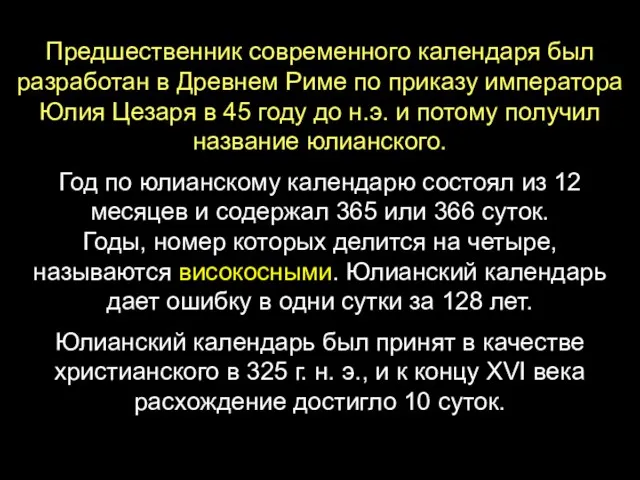 Предшественник современного календаря был разработан в Древнем Риме по приказу императора Юлия Цезаря в 45 году до н.э. и потому получил название юлианского.

Год по юлианскому календарю состоял из 12 месяцев и содержал 365 или 366 суток. Годы, номер которых делится на четыре, называются високосными. Юлианский календарь дает ошибку в одни сутки за 128 лет.

Юлианский календарь был принят в качестве христианского в 325 г. н. э., и к концу XVI века расхождение достигло 10 суток.